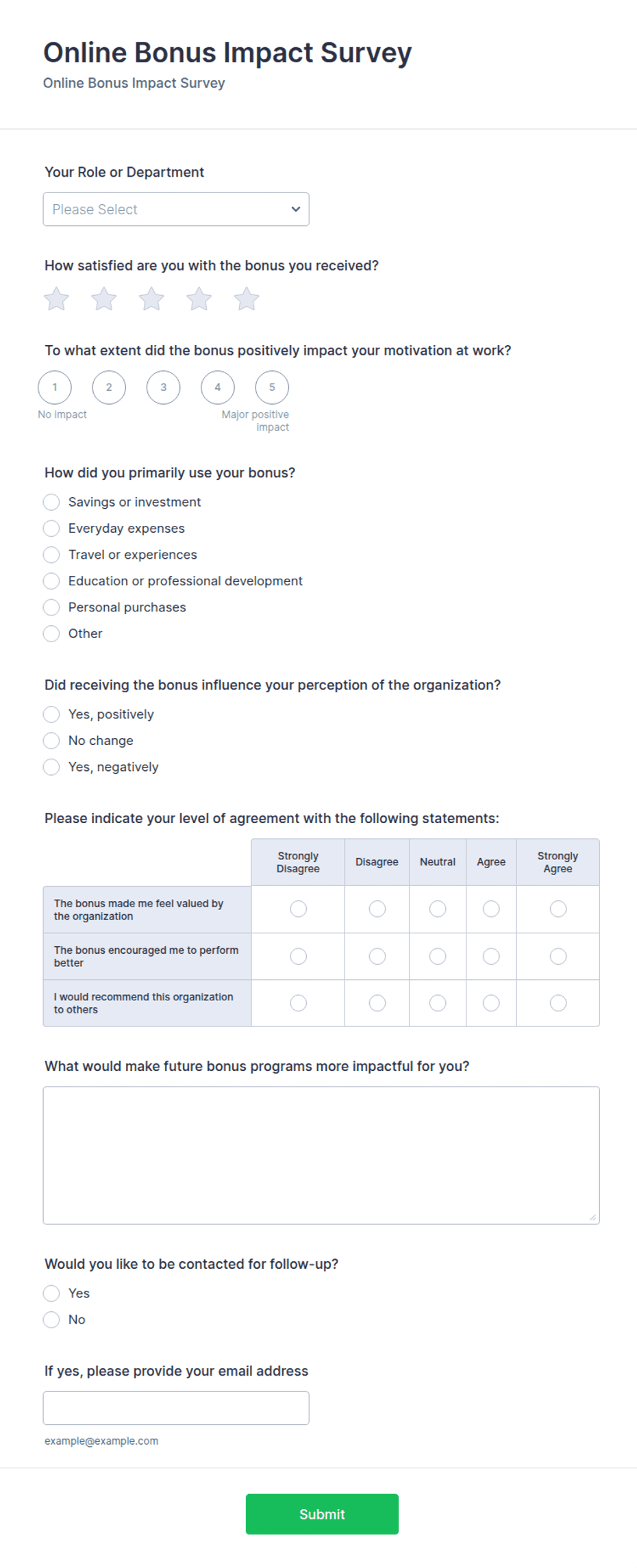 Online Bonus Impact Survey
Online Bonus Impact Survey

Your Role or Department
Please Select

How satisfied are you with the bonus you received?

To what extent did the bonus positively impact your motivation at work?
1 2 3 4 5
No impact
Major positive impact

How did you primarily use your bonus?
Savings or investment
Everyday expenses
Travel or experiences
Education or professional development
Personal purchases
Other

Did receiving the bonus influence your perception of the organization?
Yes, positively
No change
Yes, negatively

Please indicate your level of agreement with the following statements:

| | Strongly Disagree | Disagree | Neutral | Agree | Strongly Agree |
|---|---|---|---|---|---|
| The bonus made me feel valued by the organization | | | | | |
| The bonus encouraged me to perform better | | | | | |
| I would recommend this organization to others | | | | | |

What would make future bonus programs more impactful for you?

Would you like to be contacted for follow-up?
Yes
No

If yes, please provide your email address
example@example.com

Submit